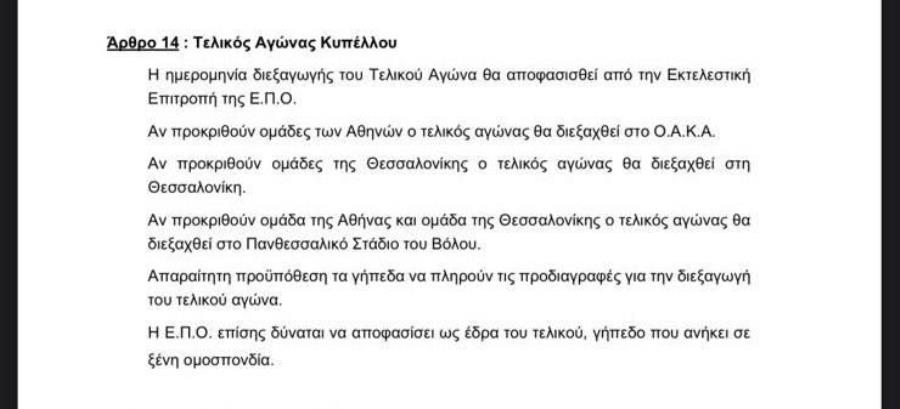 Άρθρο 14 : Τελικός Αγώνας Κυπέλλου

Η ημερομηνία διεξαγωγής του Τελικού Αγώνα θα αποφασισθεί από την Εκτελεστική Επιτροπή της Ε.Π.Ο.

Αν προκριθούν ομάδες των Αθηνών ο τελικός αγώνας θα διεξαχθεί στο Ο.Α.Κ.Α.

Αν προκριθούν ομάδες της Θεσσαλονίκης ο τελικός αγώνας θα διεξαχθεί στη Θεσσαλονίκη.

Αν προκριθούν ομάδα της Αθήνας και ομάδα της Θεσσαλονίκης ο τελικός αγώνας θα διεξαχθεί στο Πανθεσσαλικό Στάδιο του Βόλου.

Απαραίτητη προϋπόθεση τα γήπεδα να πληρούν τις προδιαγραφές για την διεξαγωγή του τελικού αγώνα.

Η Ε.Π.Ο. επίσης δύναται να αποφασίσει ως έδρα του τελικού, γήπεδο που ανήκει σε ξένη ομοσπονδία.